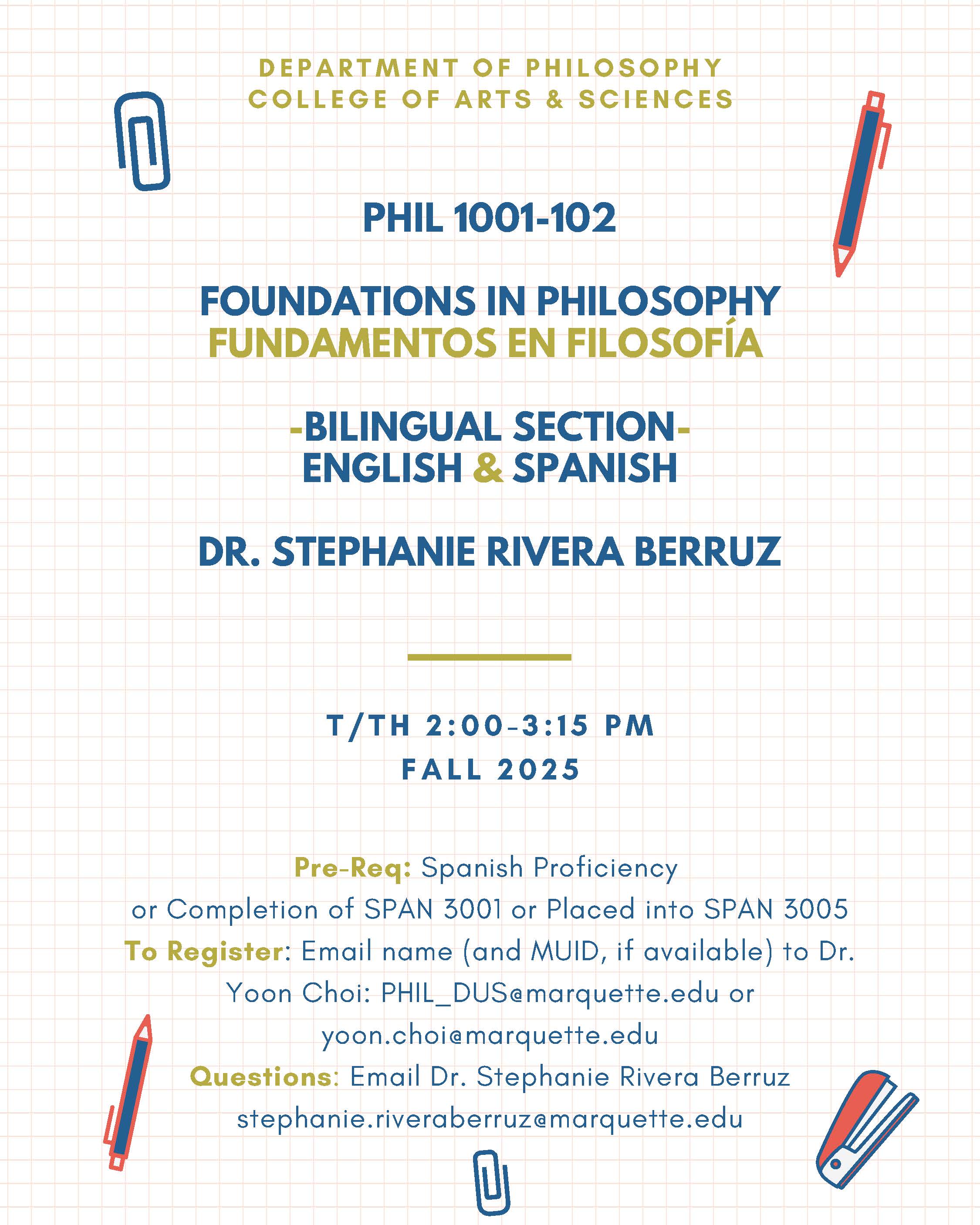 DEPARTMENT OF PHILOSOPHY
COLLEGE OF ARTS & SCIENCES

PHIL 1001-102

FOUNDATIONS IN PHILOSOPHY
FUNDAMENTOS EN FILOSOFÍA

-BILINGUAL SECTION-
ENGLISH & SPANISH

DR. STEPHANIE RIVERA BERRUZ

T/TH 2:00-3:15 PM
FALL 2025

Pre-Req: Spanish Proficiency
or Completion of SPAN 3001 or Placed into SPAN 3005
To Register: Email name (and MUID, if available) to Dr. Yoon Choi: PHIL_DUS@marquette.edu or yoon.choi@marquette.edu
Questions: Email Dr. Stephanie Rivera Berruz
stephanie.riveraberruz@marquette.edu